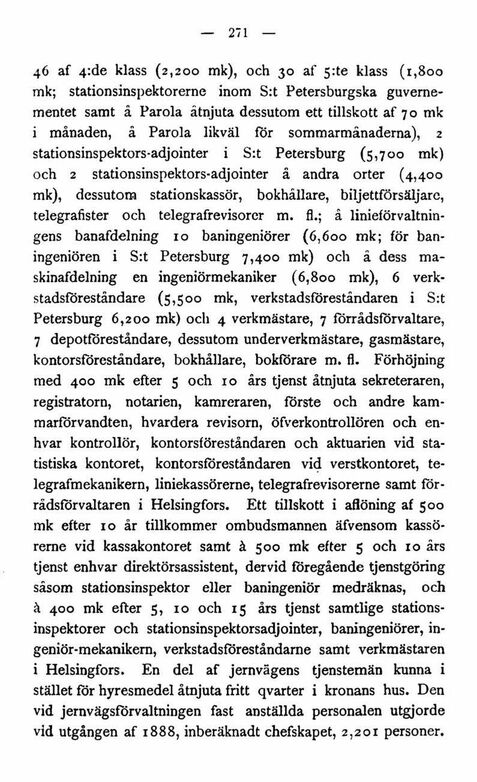 — 271 —

46 af 4:de klass (2,200 mk), och 30 af 5:te klass (1,800 mk; stationsinspektorerne inom S:t Petersburgska guvernementet samt å Parola åtnjuta dessutom ett tillskott af 70 mk i månaden, å Parola likväl för sommarmånaderna), 2 stationsinspektors-adjointer i S:t Petersburg (5,700 mk) och 2 stationsinspektors-adjointer å andra orter (4,400 mk), dessutom stationskassör, bokhållare, biljettförsäljare, telegrafister och telegrafrevisorer m. fl.; å linieförvaltningens banafdelning 10 baningeniörer (6,600 mk; för baningeniören i S:t Petersburg 7,400 mk) och å dess maskinafdelning en ingeniörmekaniker (6,800 mk), 6 verkstadsföreståndare (5,500 mk, verkstadsföreståndaren i S:t Petersburg 6,200 mk) och 4 verkmästare, 7 förrådsförvaltare, 7 depotföreståndare, dessutom underverkmästare, gasmästare, kontorsföreståndare, bokhållare, bokförare m. fl. Förhöjning med 400 mk efter 5 och 10 års tjenst åtnjuta sekreteraren, registratorn, notarien, kamreraren, förste och andre kammarförvandten, hvardera revisorn, öfverkontrollören och enhvar kontrollör, kontorsföreståndaren och aktuarien vid statistiska kontoret, kontorsföreståndaren vid verstkontoret, telegrafmekanikern, liniekassörerne, telegrafrevisorerne samt förrådsförvaltaren i Helsingfors. Ett tillskott i aflöning af 500 mk efter 10 år tillkommer ombudsmannen äfvensom kassörerne vid kassakontoret samt à 500 mk efter 5 och 10 års tjenst enhvar direktörsassistent, dervid föregående tjenstgöring såsom stationsinspektor eller baningeniör medräknas, och à 400 mk efter 5, 10 och 15 års tjenst samtlige stationsinspektorer och stationsinspektorsadjointer, baningeniörer, ingeniör-mekanikern, verkstadsföreståndarne samt verkmästaren i Helsingfors. En del af jernvägens tjenstemän kunna i stället för hyresmedel åtnjuta fritt qvarter i kronans hus. Den vid jernvägsförvaltningen fast anställda personalen utgjorde vid utgången af 1888, inberäknadt chefskapet, 2,201 personer.